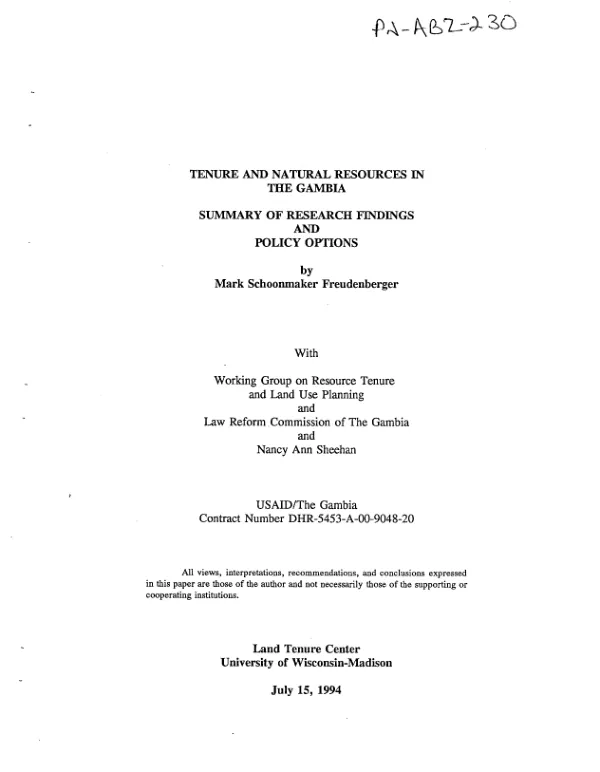 PN-ABZ-230

TENURE AND NATURAL RESOURCES IN THE GAMBIA

SUMMARY OF RESEARCH FINDINGS
AND
POLICY OPTIONS

by
Mark Schoonmaker Freudenberger

With

Working Group on Resource Tenure
and Land Use Planning
and
Law Reform Commission of The Gambia
and
Nancy Ann Sheehan

USAID/The Gambia
Contract Number DHR-5453-A-00-9048-20

All views, interpretations, recommendations, and conclusions expressed in this paper are those of the author and not necessarily those of the supporting or cooperating institutions.

Land Tenure Center
University of Wisconsin-Madison

July 15, 1994